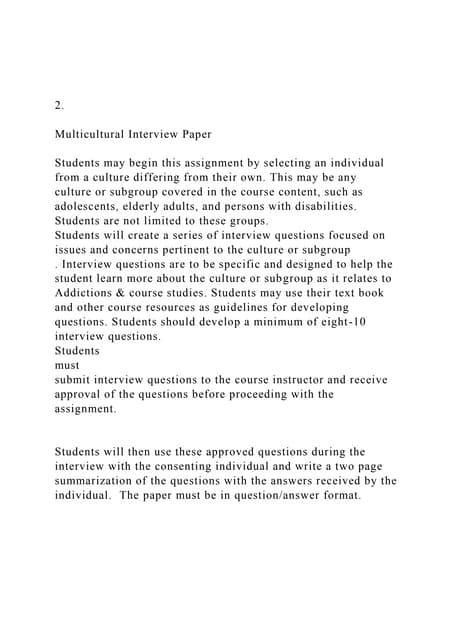 2.

Multicultural Interview Paper

Students may begin this assignment by selecting an individual from a culture differing from their own. This may be any culture or subgroup covered in the course content, such as adolescents, elderly adults, and persons with disabilities. Students are not limited to these groups.
Students will create a series of interview questions focused on issues and concerns pertinent to the culture or subgroup
. Interview questions are to be specific and designed to help the student learn more about the culture or subgroup as it relates to Addictions & course studies. Students may use their text book and other course resources as guidelines for developing questions. Students should develop a minimum of eight-10 interview questions.
Students
must
submit interview questions to the course instructor and receive approval of the questions before proceeding with the assignment.

Students will then use these approved questions during the interview with the consenting individual and write a two page summarization of the questions with the answers received by the individual. The paper must be in question/answer format.